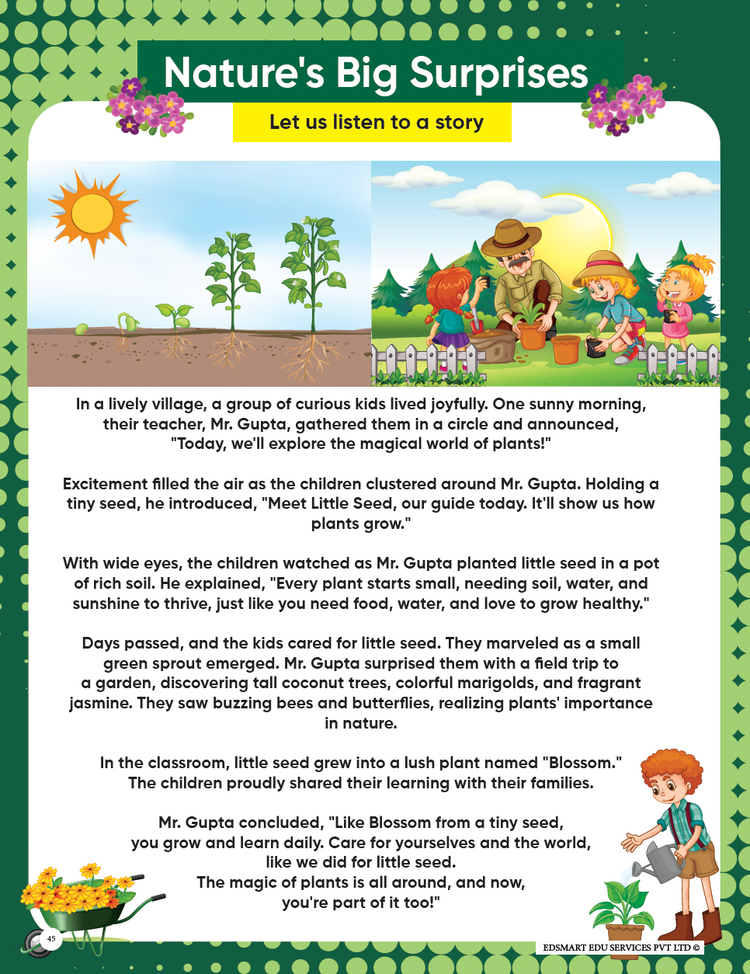 Nature's Big Surprises

Let us listen to a story

In a lively village, a group of curious kids lived joyfully. One sunny morning, their teacher, Mr. Gupta, gathered them in a circle and announced, "Today, we'll explore the magical world of plants!"

Excitement filled the air as the children clustered around Mr. Gupta. Holding a tiny seed, he introduced, "Meet Little Seed, our guide today. It'll show us how plants grow."

With wide eyes, the children watched as Mr. Gupta planted little seed in a pot of rich soil. He explained, "Every plant starts small, needing soil, water, and sunshine to thrive, just like you need food, water, and love to grow healthy."

Days passed, and the kids cared for little seed. They marveled as a small green sprout emerged. Mr. Gupta surprised them with a field trip to a garden, discovering tall coconut trees, colorful marigolds, and fragrant jasmine. They saw buzzing bees and butterflies, realizing plants' importance in nature.

In the classroom, little seed grew into a lush plant named "Blossom." The children proudly shared their learning with their families.

Mr. Gupta concluded, "Like Blossom from a tiny seed, you grow and learn daily. Care for yourselves and the world, like we did for little seed. The magic of plants is all around, and now, you're part of it too!"

45

EDSMART EDU SERVICES PVT LTD ©